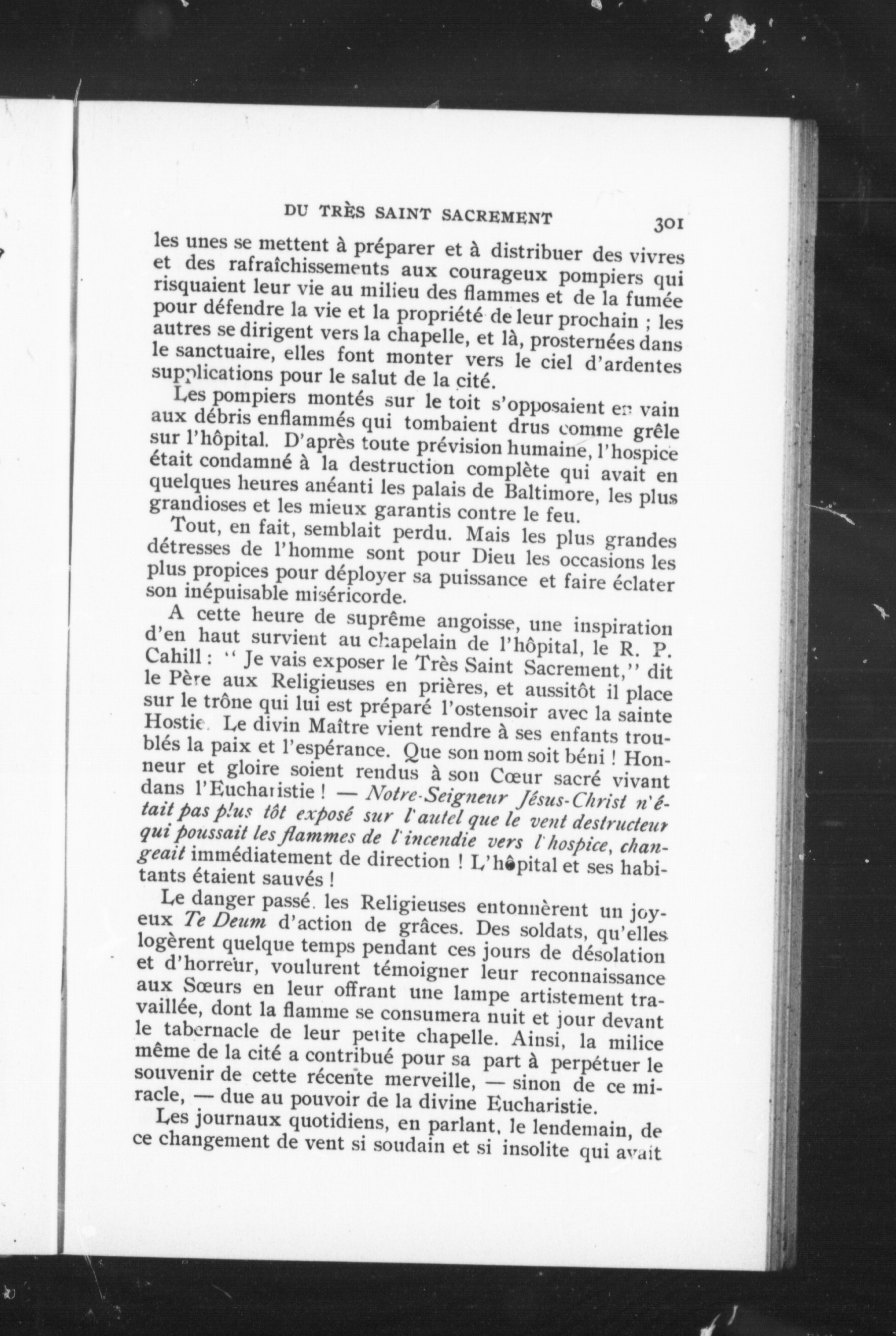 DU TRÈS SAINT SACREMENT 301

les unes se mettent à préparer et à distribuer des vivres et des rafraîchissements aux courageux pompiers qui risquaient leur vie au milieu des flammes et de la fumée pour défendre la vie et la propriété de leur prochain ; les autres se dirigent vers la chapelle, et là, prosternées dans le sanctuaire, elles font monter vers le ciel d'ardentes supplications pour le salut de la cité.

Les pompiers montés sur le toit s'opposaient en vain aux débris enflammés qui tombaient drus comme grêle sur l'hôpital. D'après toute prévision humaine, l'hospice était condamné à la destruction complète qui avait en quelques heures anéanti les palais de Baltimore, les plus grandioses et les mieux garantis contre le feu.

Tout, en fait, semblait perdu. Mais les plus grandes détresses de l'homme sont pour Dieu les occasions les plus propices pour déployer sa puissance et faire éclater son inépuisable miséricorde.

A cette heure de suprême angoisse, une inspiration d'en haut survient au chapelain de l'hôpital, le R. P. Cahill : " Je vais exposer le Très Saint Sacrement," dit le Père aux Religieuses en prières, et aussitôt il place sur le trône qui lui est préparé l'ostensoir avec la sainte Hostie. Le divin Maître vient rendre à ses enfants troublés la paix et l'espérance. Que son nom soit béni ! Honneur et gloire soient rendus à son Cœur sacré vivant dans l'Eucharistie ! — Notre-Seigneur Jésus-Christ n'était pas plus tôt exposé sur l'autel que le vent destructeur qui poussait les flammes de l'incendie vers l'hospice, changeait immédiatement de direction ! L'hôpital et ses habitants étaient sauvés !

Le danger passé, les Religieuses entonnèrent un joyeux Te Deum d'action de grâces. Des soldats, qu'elles logèrent quelque temps pendant ces jours de désolation et d'horreur, voulurent témoigner leur reconnaissance aux Sœurs en leur offrant une lampe artistement travaillée, dont la flamme se consumera nuit et jour devant le tabernacle de leur petite chapelle. Ainsi, la milice même de la cité a contribué pour sa part à perpétuer le souvenir de cette récente merveille, — sinon de ce miracle, — due au pouvoir de la divine Eucharistie.

Les journaux quotidiens, en parlant, le lendemain, de ce changement de vent si soudain et si insolite qui avait